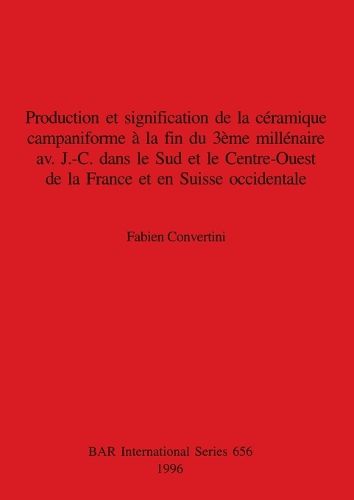 Production et signification de la céramique campaniforme à la fin du 3ème millénaire av. J.-C. dans le Sud et le Centre-Ouest de la France et en Suisse occidentale

Fabien Convertini

BAR International Series 656
1996